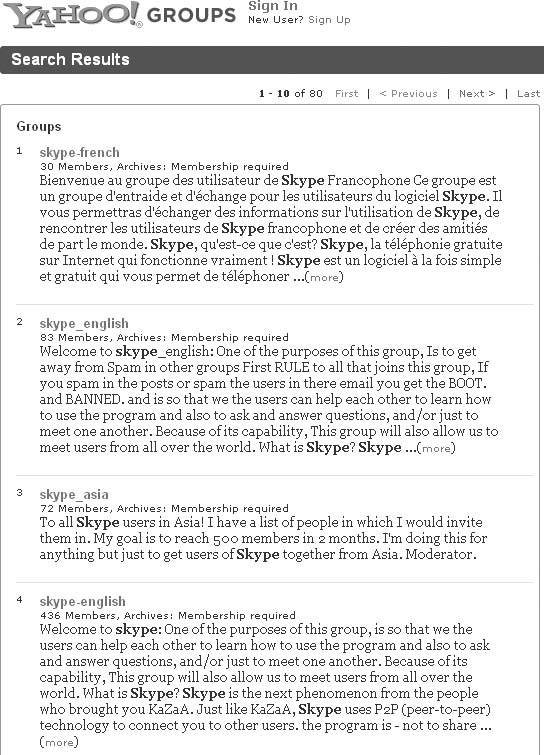 YAHOO! GROUPS Sign In
New User? Sign Up

Search Results

1 - 10 of 80 First | < Previous | Next > | Last

Groups

1 skype-french
30 Members, Archives: Membership required
Bienvenue au groupe des utilisateur de Skype Francophone Ce groupe est un groupe d'entraide et d'échange pour les utilisateurs du logiciel Skype. Il vous permettras d'échanger des informations sur l'utilisation de Skype, de rencontrer les utilisateurs de Skype francophone et de créer des amitiés de part le monde. Skype, qu'est-ce que c'est? Skype, la téléphonie gratuite sur Internet qui fonctionne vraiment ! Skype est un logiciel à la fois simple et gratuit qui vous permet de téléphoner ...(more)

2 skype_english
83 Members, Archives: Membership required
Welcome to skype_english: One of the purposes of this group, Is to get away from Spam in other groups First RULE to all that joins this group, If you spam in the posts or spam the users in there email you get the BOOT. and BANNED. and is so that we the users can help each other to learn how to use the program and also to ask and answer questions, and/or just to meet one another. Because of its capability, This group will also allow us to meet users from all over the world. What is Skype? Skype ...(more)

3 skype_asia
72 Members, Archives: Membership required
To all Skype users in Asia! I have a list of people in which I would invite them in. My goal is to reach 500 members in 2 months. I'm doing this for anything but just to get users of Skype together from Asia. Moderator.

4 skype-english
436 Members, Archives: Membership required
Welcome to skype: One of the purposes of this group, is so that we the users can help each other to learn how to use the program and also to ask and answer questions, and/or just to meet one another. Because of its capability, This group will also allow us to meet users from all over the world. What is Skype? Skype is the next phenomenon from the people who brought you KaZaA. Just like KaZaA, Skype uses P2P (peer-to-peer) technology to connect you to other users. the program is - not to share ...(more)